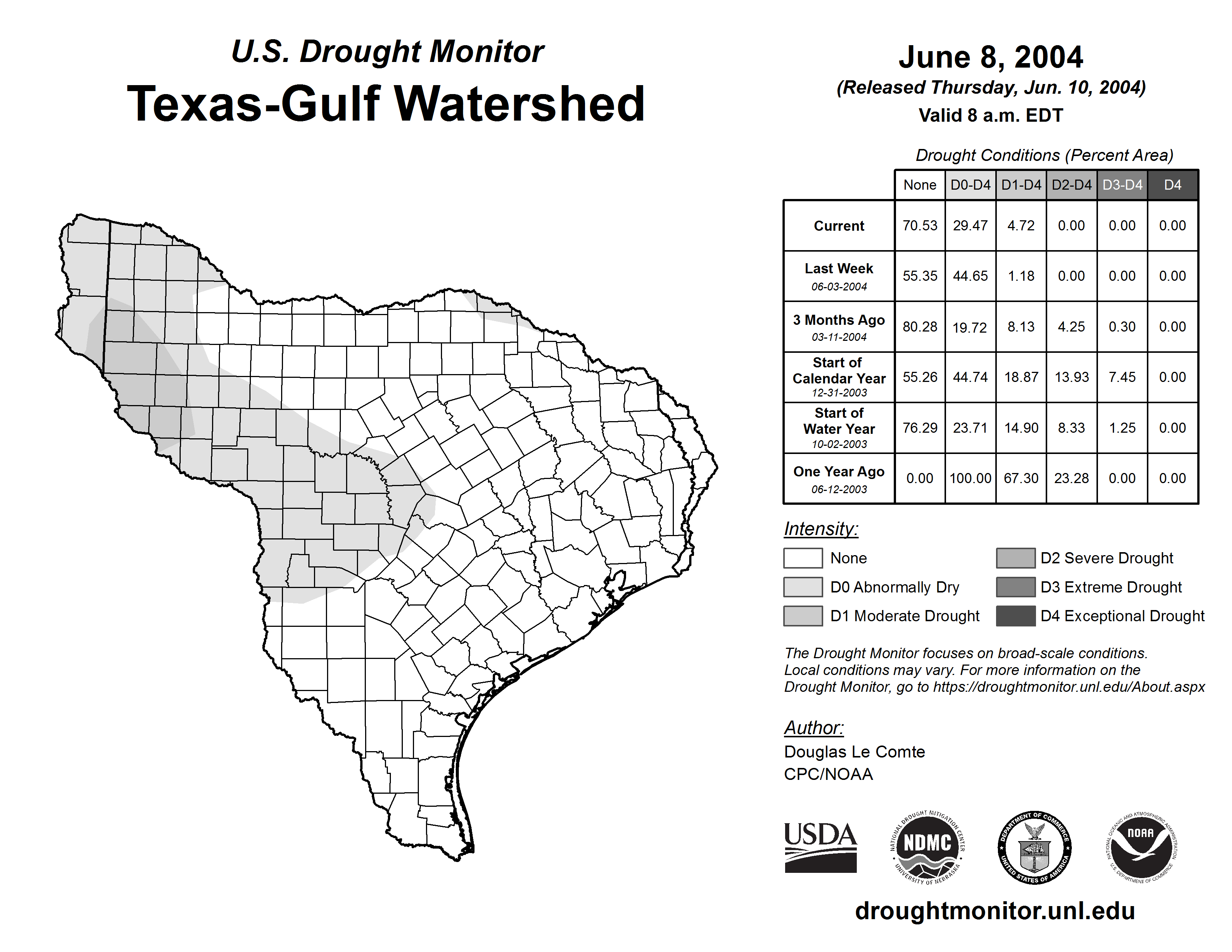 U.S. Drought Monitor
Texas-Gulf Watershed

June 8, 2004
(Released Thursday, Jun. 10, 2004)
Valid 8 a.m. EDT

Drought Conditions (Percent Area)

| | None | D0-D4 | D1-D4 | D2-D4 | D3-D4 | D4 |
|---|---|---|---|---|---|---|
| Current | 70.53 | 29.47 | 4.72 | 0.00 | 0.00 | 0.00 |
| Last Week 06-03-2004 | 55.35 | 44.65 | 1.18 | 0.00 | 0.00 | 0.00 |
| 3 Months Ago 03-11-2004 | 80.28 | 19.72 | 8.13 | 4.25 | 0.30 | 0.00 |
| Start of Calendar Year 12-31-2003 | 55.26 | 44.74 | 18.87 | 13.93 | 7.45 | 0.00 |
| Start of Water Year 10-02-2003 | 76.29 | 23.71 | 14.90 | 8.33 | 1.25 | 0.00 |
| One Year Ago 06-12-2003 | 0.00 | 100.00 | 67.30 | 23.28 | 0.00 | 0.00 |

Intensity:
None
D0 Abnormally Dry
D1 Moderate Drought
D2 Severe Drought
D3 Extreme Drought
D4 Exceptional Drought

The Drought Monitor focuses on broad-scale conditions. Local conditions may vary. For more information on the Drought Monitor, go to https://droughtmonitor.unl.edu/About.aspx

Author:
Douglas Le Comte
CPC/NOAA

USDA
NATIONAL DROUGHT MITIGATION CENTER NDMC UNIVERSITY OF NEBRASKA
DEPARTMENT OF COMMERCE UNITED STATES OF AMERICA
NATIONAL OCEANIC AND ATMOSPHERIC ADMINISTRATION NOAA U.S. DEPARTMENT OF COMMERCE

droughtmonitor.unl.edu